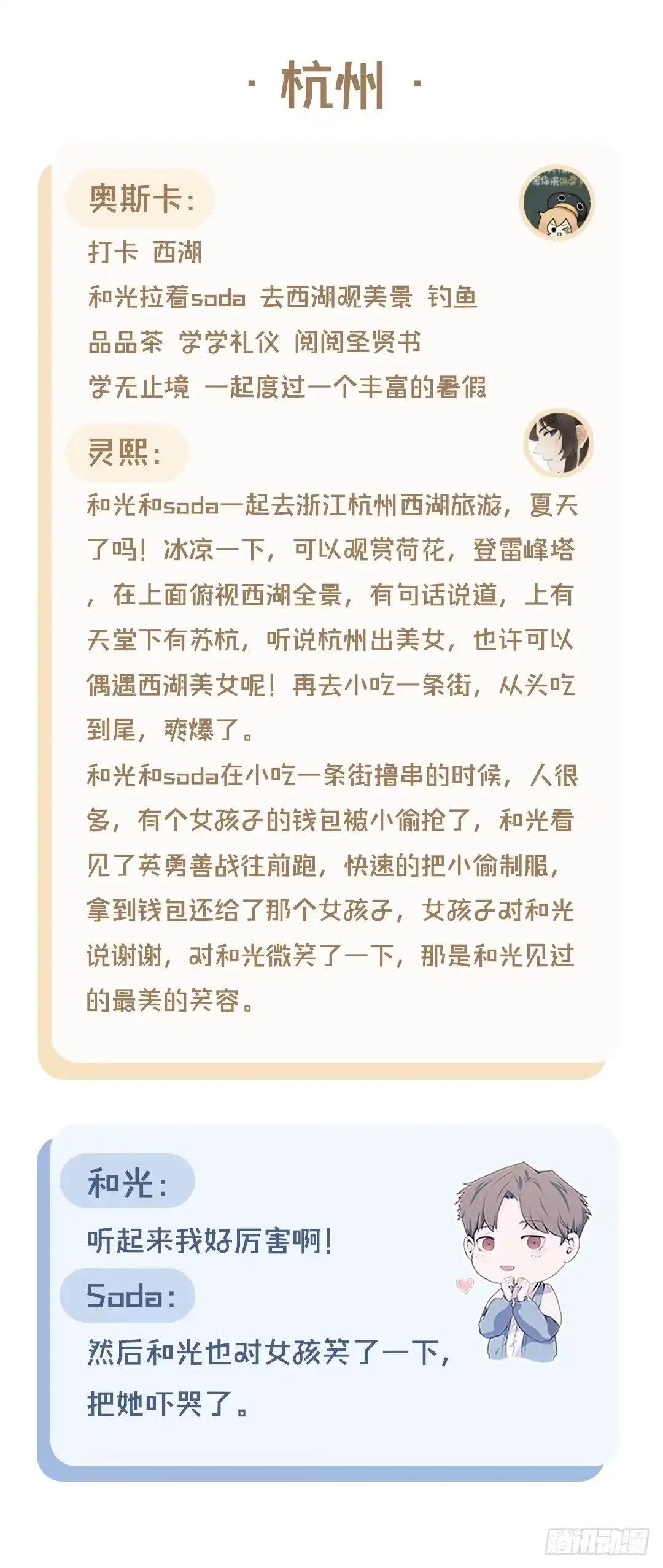 · 杭州 ·

奥斯卡：

打卡 西湖

和光拉着soda 去西湖观美景 钓鱼

品品茶 学学礼仪 阅阅圣贤书

学无止境 一起度过一个丰富的暑假

灵熙：

和光和soda一起去浙江杭州西湖旅游，夏天了吗！冰凉一下，可以观赏荷花，登雷峰塔，在上面俯视西湖全景，有句话说道，上有天堂下有苏杭，听说杭州出美女，也许可以偶遇西湖美女呢！再去小吃一条街，从头吃到尾，爽爆了。

和光和soda在小吃一条街撸串的时候，人很多，有个女孩子的钱包被小偷抢了，和光看见了英勇善战往前跑，快速的把小偷制服，拿到钱包还给了那个女孩子，女孩子对和光说谢谢，对和光微笑了一下，那是和光见过的最美的笑容。

和光：

听起来我好厉害啊！

Soda：

然后和光也对女孩笑了一下，把她吓哭了。

腾讯动漫